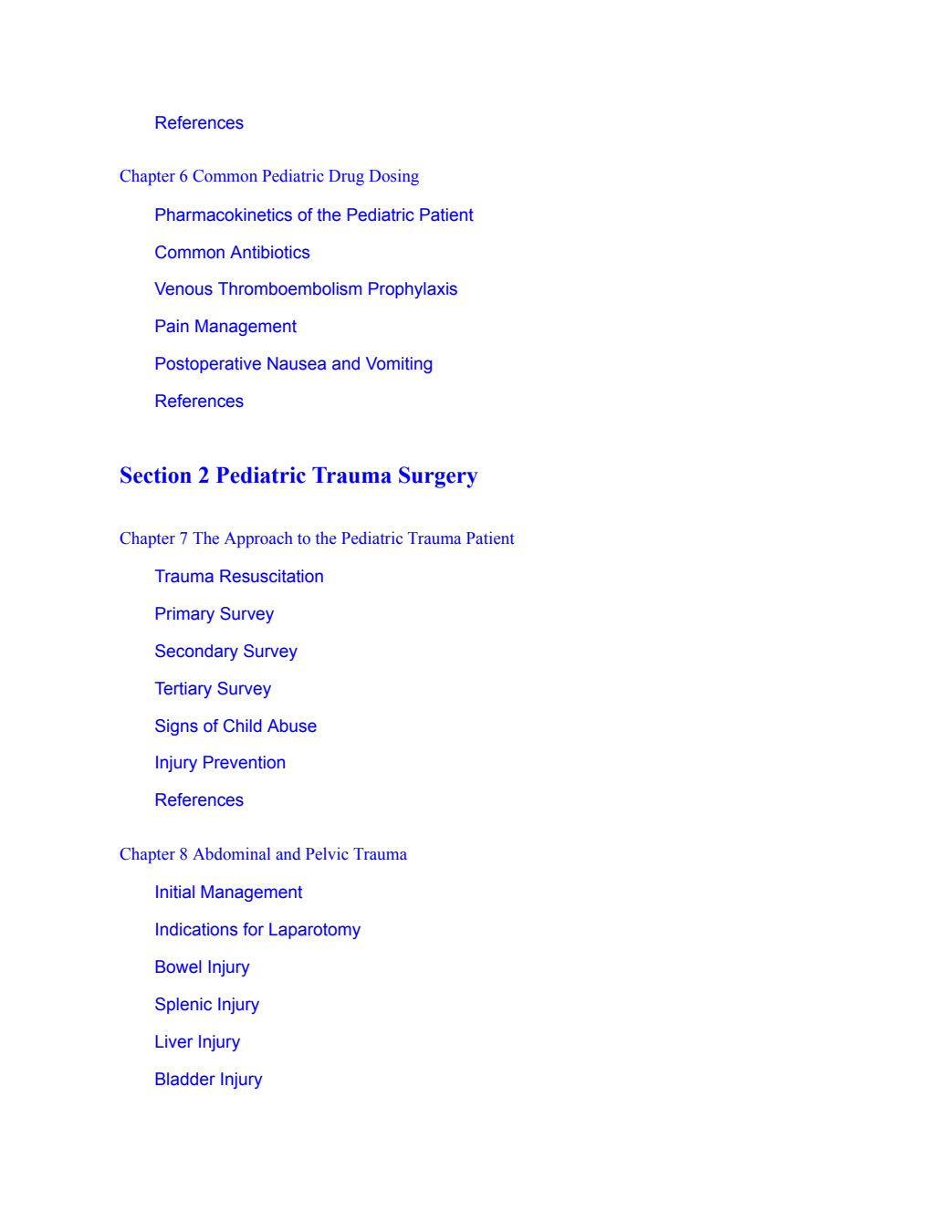 References

Chapter 6 Common Pediatric Drug Dosing

Pharmacokinetics of the Pediatric Patient

Common Antibiotics

Venous Thromboembolism Prophylaxis

Pain Management

Postoperative Nausea and Vomiting

References

Section 2 Pediatric Trauma Surgery

Chapter 7 The Approach to the Pediatric Trauma Patient

Trauma Resuscitation

Primary Survey

Secondary Survey

Tertiary Survey

Signs of Child Abuse

Injury Prevention

References

Chapter 8 Abdominal and Pelvic Trauma

Initial Management

Indications for Laparotomy

Bowel Injury

Splenic Injury

Liver Injury

Bladder Injury